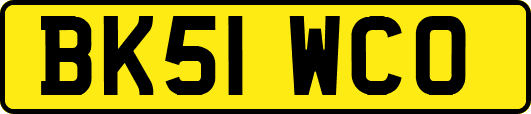 BK51 WCO